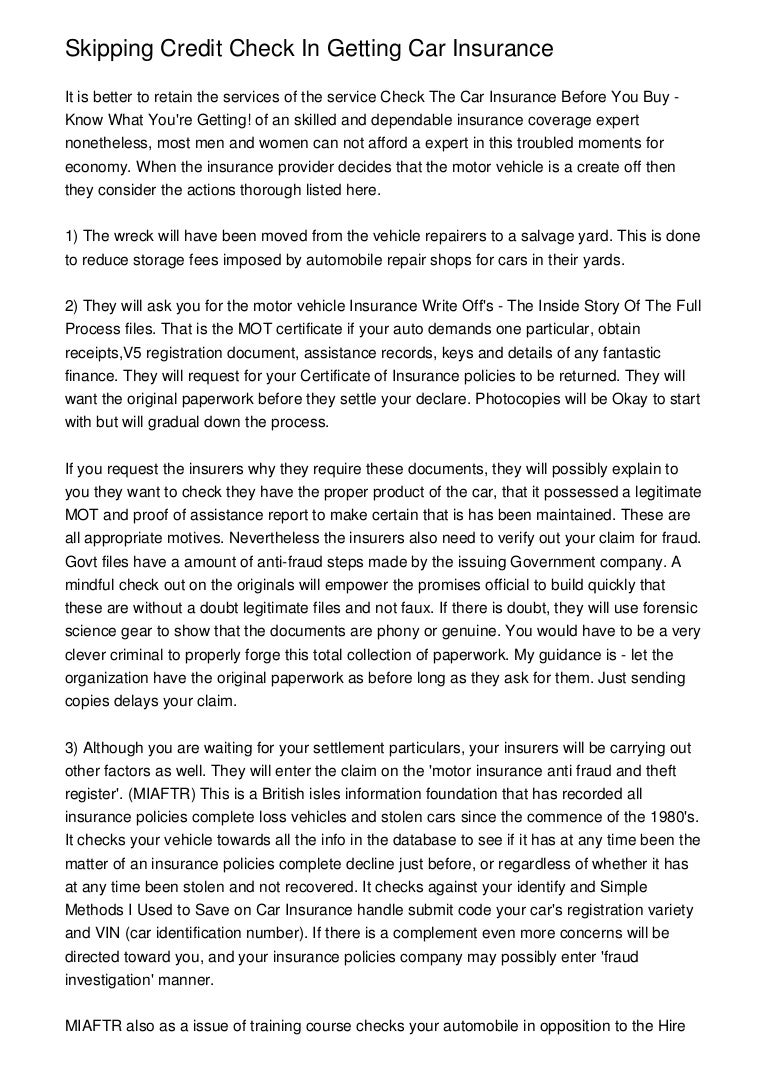 Skipping Credit Check In Getting Car Insurance

It is better to retain the services of the service Check The Car Insurance Before You Buy - Know What You're Getting! of an skilled and dependable insurance coverage expert nonetheless, most men and women can not afford a expert in this troubled moments for economy. When the insurance provider decides that the motor vehicle is a create off then they consider the actions thorough listed here.

1) The wreck will have been moved from the vehicle repairers to a salvage yard. This is done to reduce storage fees imposed by automobile repair shops for cars in their yards.

2) They will ask you for the motor vehicle Insurance Write Off's - The Inside Story Of The Full Process files. That is the MOT certificate if your auto demands one particular, obtain receipts,V5 registration document, assistance records, keys and details of any fantastic finance. They will request for your Certificate of Insurance policies to be returned. They will want the original paperwork before they settle your declare. Photocopies will be Okay to start with but will gradual down the process.

If you request the insurers why they require these documents, they will possibly explain to you they want to check they have the proper product of the car, that it possessed a legitimate MOT and proof of assistance report to make certain that is has been maintained. These are all appropriate motives. Nevertheless the insurers also need to verify out your claim for fraud. Govt files have a amount of anti-fraud steps made by the issuing Government company. A mindful check out on the originals will empower the promises official to build quickly that these are without a doubt legitimate files and not faux. If there is doubt, they will use forensic science gear to show that the documents are phony or genuine. You would have to be a very clever criminal to properly forge this total collection of paperwork. My guidance is - let the organization have the original paperwork as before long as they ask for them. Just sending copies delays your claim.

3) Although you are waiting for your settlement particulars, your insurers will be carrying out other factors as well. They will enter the claim on the 'motor insurance anti fraud and theft register'. (MIAFTR) This is a British isles information foundation that has recorded all insurance policies complete loss vehicles and stolen cars since the commence of the 1980's. It checks your vehicle towards all the info in the database to see if it has at any time been the matter of an insurance policies complete decline just before, or regardless of whether it has at any time been stolen and not recovered. It checks against your identify and Simple Methods I Used to Save on Car Insurance handle submit code your car's registration variety and VIN (car identification number). If there is a complement even more concerns will be directed toward you, and your insurance policies company may possibly enter 'fraud investigation' manner.

MIAFTR also as a issue of training course checks your automobile in opposition to the Hire